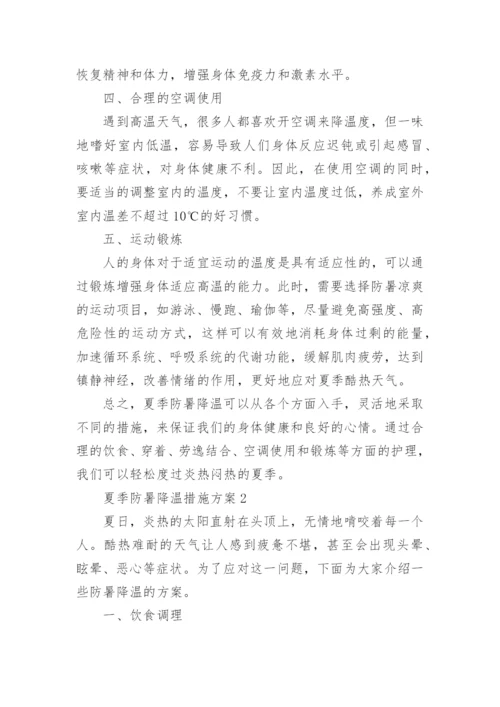 恢复精神和体力，增强身体免疫力和激素水平。

四、合理的空调使用

遇到高温天气，很多人都喜欢开空调来降温度，但一味地嗜好室内低温，容易导致人们身体反应迟钝或引起感冒、咳嗽等症状，对身体健康不利。因此，在使用空调的同时，要适当的调整室内的温度，不要让室内温度过低，养成室外室内温差不超过 10℃的好习惯。

五、运动锻炼

人的身体对于适宜运动的温度是具有适应性的，可以通过锻炼增强身体适应高温的能力。此时，需要选择防暑凉爽的运动项目，如游泳、慢跑、瑜伽等，尽量避免高强度、高危险性的运动方式，这样可以有效地消耗身体过剩的能量，加速循环系统、呼吸系统的代谢功能，缓解肌肉疲劳，达到镇静神经，改善情绪的作用，更好地应对夏季酷热天气。

总之，夏季防暑降温可以从各个方面入手，灵活地采取不同的措施，来保证我们的身体健康和良好的心情。通过合理的饮食、穿着、劳逸结合、空调使用和锻炼等方面的护理，我们可以轻松度过炎热闷热的夏季。

夏季防暑降温措施方案 2

夏日，炎热的太阳直射在头顶上，无情地啃咬着每一个人。酷热难耐的天气让人感到疲惫不堪，甚至会出现头晕、眩晕、恶心等症状。为了应对这一问题，下面为大家介绍一些防暑降温的方案。

一、饮食调理